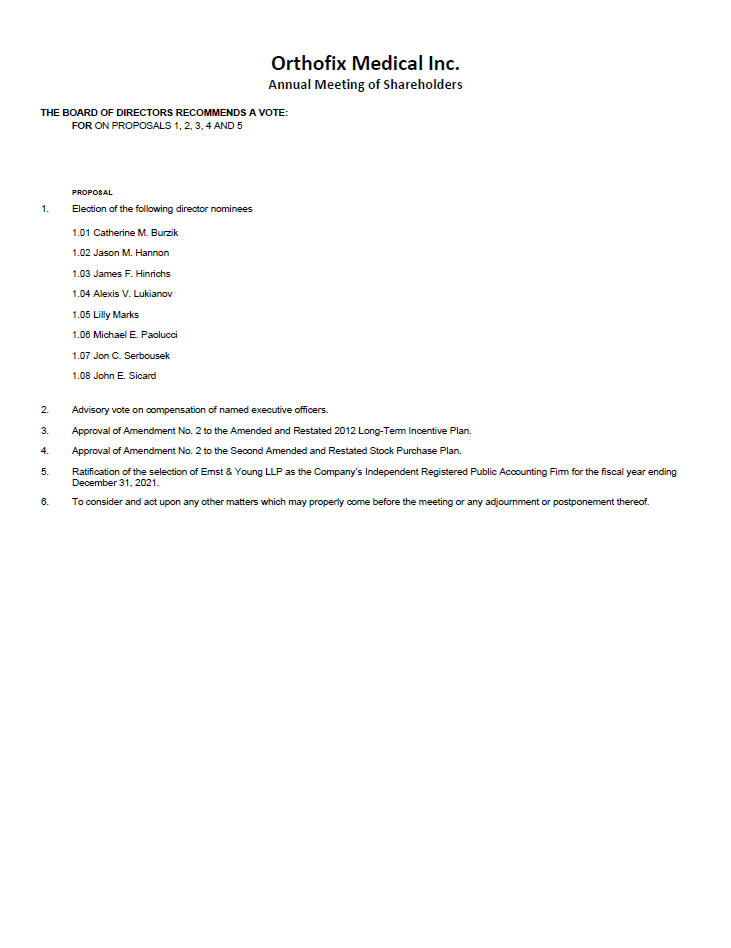 Orthofix Medical Inc.
Annual Meeting of Shareholders

THE BOARD OF DIRECTORS RECOMMENDS A VOTE:
FOR ON PROPOSALS 1, 2, 3, 4 AND 5

PROPOSAL

1. Election of the following director nominees

1.01 Catherine M. Burzik

1.02 Jason M. Hannon

1.03 James F. Hinrichs

1.04 Alexis V. Lukianov

1.05 Lilly Marks

1.06 Michael E. Paolucci

1.07 Jon C. Serbousek

1.08 John E. Sicard

2. Advisory vote on compensation of named executive officers.

3. Approval of Amendment No. 2 to the Amended and Restated 2012 Long-Term Incentive Plan.

4. Approval of Amendment No. 2 to the Second Amended and Restated Stock Purchase Plan.

5. Ratification of the selection of Ernst & Young LLP as the Company's Independent Registered Public Accounting Firm for the fiscal year ending December 31, 2021.

6. To consider and act upon any other matters which may properly come before the meeting or any adjournment or postponement thereof.